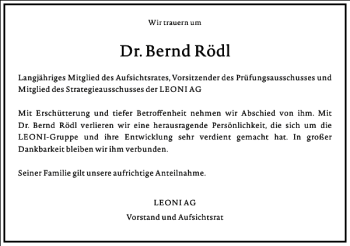 Wir trauern um

Dr. Bernd Rödl

Langjähriges Mitglied des Aufsichtsrates, Vorsitzender des Prüfungsausschusses und Mitglied des Strategieausschusses der LEONI AG

Mit Erschütterung und tiefer Betroffenheit nehmen wir Abschied von ihm. Mit Dr. Bernd Rödl verlieren wir eine herausragende Persönlichkeit, die sich um die LEONI-Gruppe und ihre Entwicklung sehr verdient gemacht hat. In großer Dankbarkeit bleiben wir ihm verbunden.

Seiner Familie gilt unsere aufrichtige Anteilnahme.

LEONI AG

Vorstand und Aufsichtsrat